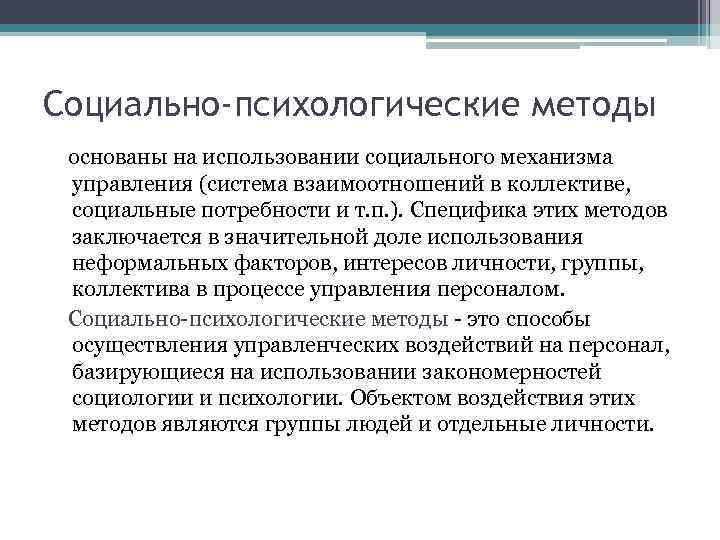 Социально-психологические методы

основаны на использовании социального механизма управления (система взаимоотношений в коллективе, социальные потребности и т.п.). Специфика этих методов заключается в значительной доле использования неформальных факторов, интересов личности, группы, коллектива в процессе управления персоналом.

Социально-психологические методы - это способы осуществления управленческих воздействий на персонал, базирующиеся на использовании закономерностей социологии и психологии. Объектом воздействия этих методов являются группы людей и отдельные личности.